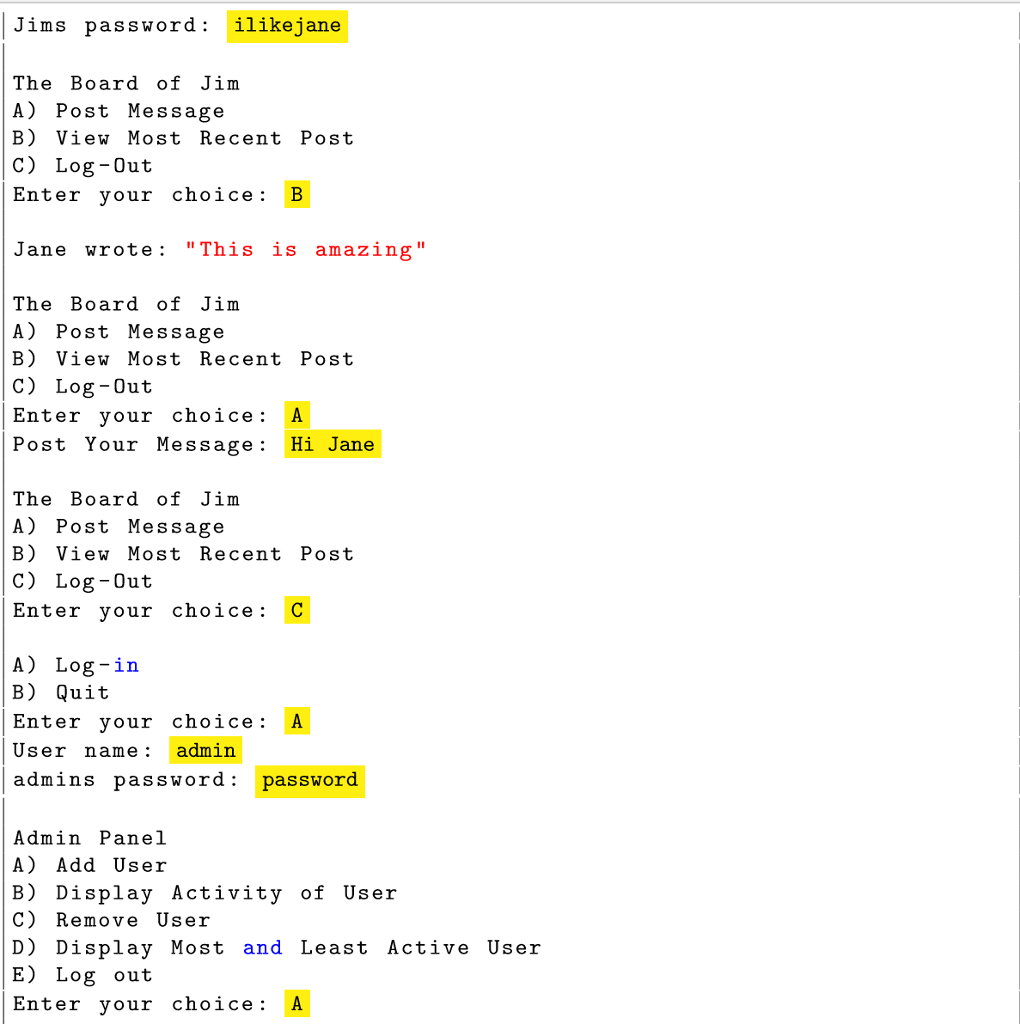 Jims password: ilikejane

The Board of Jim
A) Post Message
B) View Most Recent Post
C) Log-Out
Enter your choice: B

Jane wrote: "This is amazing"

The Board of Jim
A) Post Message
B) View Most Recent Post
C) Log-Out
Enter your choice: A
Post Your Message: Hi Jane

The Board of Jim
A) Post Message
B) View Most Recent Post
C) Log-Out
Enter your choice: C

A) Log-in
B) Quit
Enter your choice: A
User name: admin
admins password: password

Admin Panel
A) Add User
B) Display Activity of User
C) Remove User
D) Display Most and Least Active User
E) Log out
Enter your choice: A